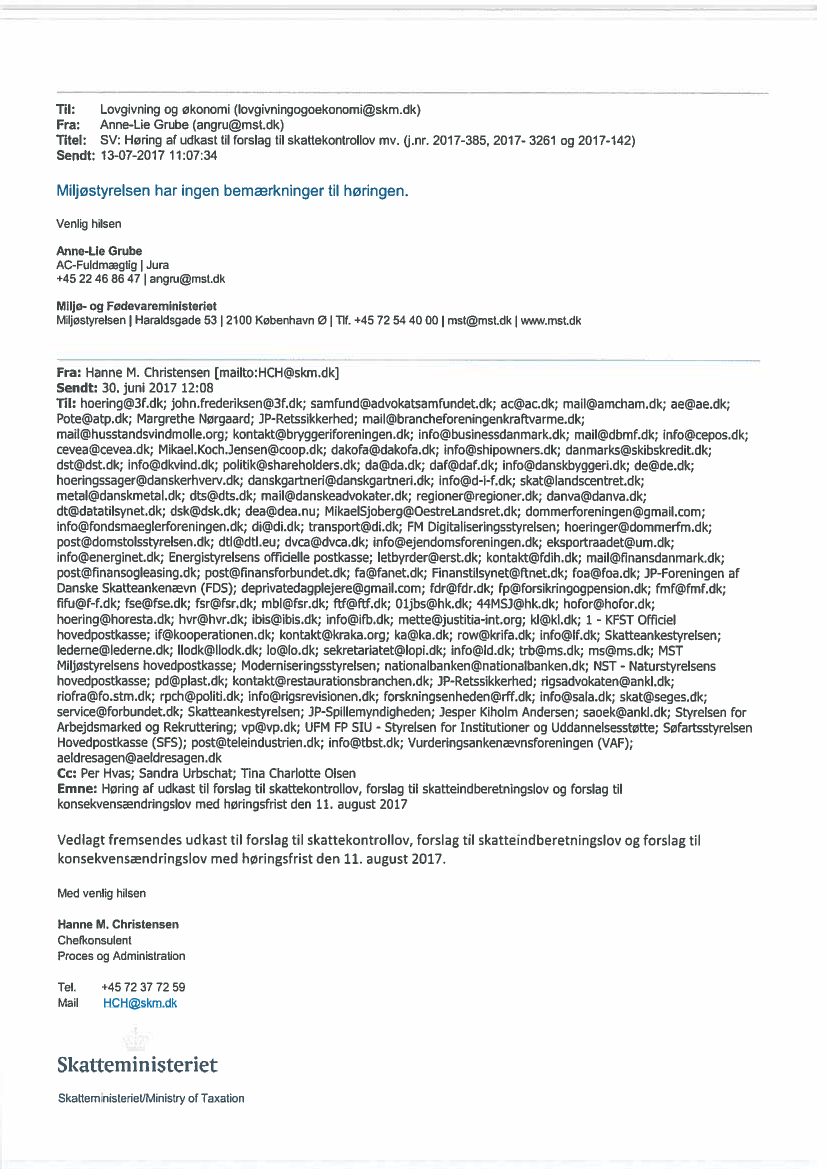 Til: Lovgivning og økonomi (lovgivningogoekonomi@skm.dk)
Fra: Anne-Lie Grube (angru@mst.dk)
Titel: SV: Høring af udkast til forslag til skattekontrollov mv. (j.nr. 2017-385, 2017- 3261 og 2017-142)
Sendt: 13-07-2017 11:07:34

Miljøstyrelsen har ingen bemærkninger til høringen.

Venlig hilsen

Anne-Lie Grube
AC-Fuldmægtig | Jura
+45 22 46 86 47 | angru@mst.dk

Miljø- og Fødevareministeriet
Miljøstyrelsen | Haraldsgade 53 | 2100 København Ø | Tlf. +45 72 54 40 00 | mst@mst.dk | www.mst.dk

Fra: Hanne M. Christensen [mailto:HCH@skm.dk]
Sendt: 30. juni 2017 12:08
Til: hoering@3f.dk; john.frederiksen@3f.dk; samfund@advokatsamfundet.dk; ac@ac.dk; mail@amcham.dk; ae@ae.dk; Pote@atp.dk; Margrethe Nørgaard; JP-Retssikkerhed; mail@brancheforeningenkraftvarme.dk; mail@husstandsvindmolle.org; kontakt@bryggeriforeningen.dk; info@businessdanmark.dk; mail@dbmf.dk; info@cepos.dk; cevea@cevea.dk; Mikael.Koch.Jensen@coop.dk; dakofa@dakofa.dk; info@shipowners.dk; danmarks@skibskredit.dk; dst@dst.dk; info@dkvind.dk; politik@shareholders.dk; da@da.dk; daf@daf.dk; info@danskbyggeri.dk; de@de.dk; hoeringssager@danskerhverv.dk; danskgartneri@danskgartneri.dk; info@d-i-f.dk; skat@landscentret.dk; metal@danskmetal.dk; dts@dts.dk; mail@danskeadvokater.dk; regioner@regioner.dk; danva@danva.dk; dt@datatilsynet.dk; dsk@dsk.dk; dea@dea.nu; MikaelSjoberg@OestreLandsret.dk; dommerforeningen@gmail.com; info@fondsmaeglerforeningen.dk; di@di.dk; transport@di.dk; FM Digitaliseringsstyrelsen; hoeringer@dommerfm.dk; post@domstolsstyrelsen.dk; dtl@dtl.eu; dvca@dvca.dk; info@ejendomsforeningen.dk; eksportraadet@um.dk; info@energinet.dk; Energistyrelsens officielle postkasse; letbyrder@erst.dk; kontakt@fdih.dk; mail@finansdanmark.dk; post@finansogleasing.dk; post@finansforbundet.dk; fa@fanet.dk; Finanstilsynet@ftnet.dk; foa@foa.dk; JP-Foreningen af Danske Skatteankenævn (FDS); deprivatedagplejere@gmail.com; fdr@fdr.dk; fp@forsikringogpension.dk; fmf@fmf.dk; fifu@f-f.dk; fse@fse.dk; fsr@fsr.dk; mbl@fsr.dk; ftf@ftf.dk; 01jbs@hk.dk; 44MSJ@hk.dk; hofor@hofor.dk; hoering@horesta.dk; hvr@hvr.dk; ibis@ibis.dk; info@ifb.dk; mette@justitia-int.org; kl@kl.dk; 1 - KFST Officiel hovedpostkasse; if@kooperationen.dk; kontakt@kraka.org; ka@ka.dk; row@krifa.dk; info@lf.dk; Skatteankestyrelsen; lederne@lederne.dk; llodk@llodk.dk; lo@lo.dk; sekretariatet@lopi.dk; info@ld.dk; trb@ms.dk; ms@ms.dk; MST Miljøstyrelsens hovedpostkasse; Moderniseringsstyrelsen; nationalbanken@nationalbanken.dk; NST - Naturstyrelsens hovedpostkasse; pd@plast.dk; kontakt@restaurationsbranchen.dk; JP-Retssikkerhed; rigsadvokaten@ankl.dk; riofra@fo.stm.dk; rpch@politi.dk; info@rigsrevisionen.dk; forskningsenheden@rff.dk; info@sala.dk; skat@seges.dk; service@forbundet.dk; Skatteankestyrelsen; JP-Spillemyndigheden; Jesper Kiholm Andersen; saoek@ankl.dk; Styrelsen for Arbejdsmarked og Rekruttering; vp@vp.dk; UFM FP SIU - Styrelsen for Institutioner og Uddannelsesstøtte; Søfartsstyrelsen Hovedpostkasse (SFS); post@teleindustrien.dk; info@tbst.dk; Vurderingsankenævnsforeningen (VAF); aeldresagen@aeldresagen.dk
Cc: Per Hvas; Sandra Urbschat; Tina Charlotte Olsen
Emne: Høring af udkast til forslag til skattekontrollov, forslag til skatteindberetningslov og forslag til konsekvensændringslov med høringsfrist den 11. august 2017

Vedlagt fremsendes udkast til forslag til skattekontrollov, forslag til skatteindberetningslov og forslag til konsekvensændringslov med høringsfrist den 11. august 2017.

Med venlig hilsen

Hanne M. Christensen
Chefkonsulent
Proces og Administration

Tel. +45 72 37 72 59
Mail HCH@skm.dk

Skatteministeriet

Skatteministeriet/Ministry of Taxation